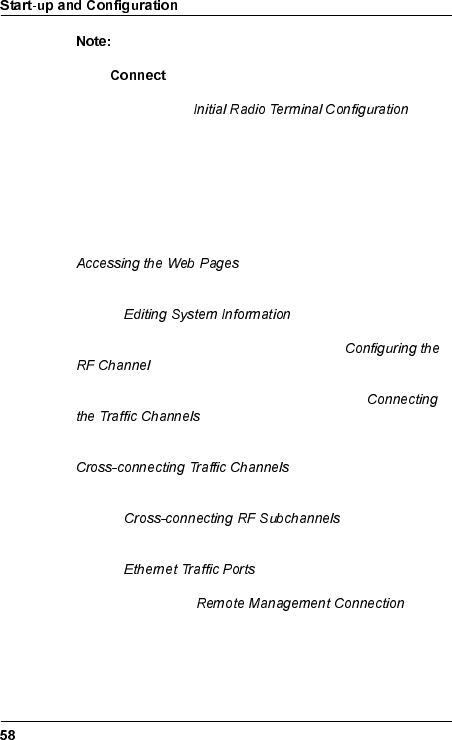 Start-up and Configuration

Note:

Connect

Initial Radio Terminal Configuration

Accessing the Web Pages

Editing System Information

Configuring the RF Channel

Connecting the Traffic Channels

Cross-connecting Traffic Channels

Cross-connecting RF Subchannels

Ethernet Traffic Ports

Remote Management Connection

58